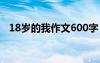 18岁的我作文600字